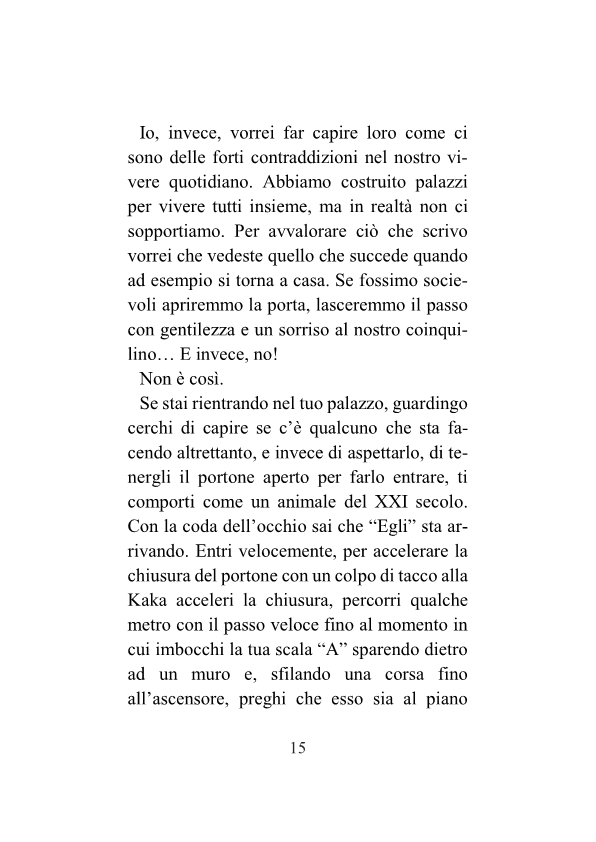 Io, invece, vorrei far capire loro come ci sono delle forti contraddizioni nel nostro vivere quotidiano. Abbiamo costruito palazzi per vivere tutti insieme, ma in realtà non ci sopportiamo. Per avvalorare ciò che scrivo vorrei che vedeste quello che succede quando ad esempio si torna a casa. Se fossimo socievoli apriremmo la porta, lasceremmo il passo con gentilezza e un sorriso al nostro coinquilino… E invece, no!

Non è così.

Se stai rientrando nel tuo palazzo, guardingo cerchi di capire se c'è qualcuno che sta facendo altrettanto, e invece di aspettarlo, di tenergli il portone aperto per farlo entrare, ti comporti come un animale del XXI secolo. Con la coda dell'occhio sai che "Egli" sta arrivando. Entri velocemente, per accelerare la chiusura del portone con un colpo di tacco alla Kaka acceleri la chiusura, percorri qualche metro con il passo veloce fino al momento in cui imbocchi la tua scala "A" sparendo dietro ad un muro e, sfilando una corsa fino all'ascensore, preghi che esso sia al piano

15